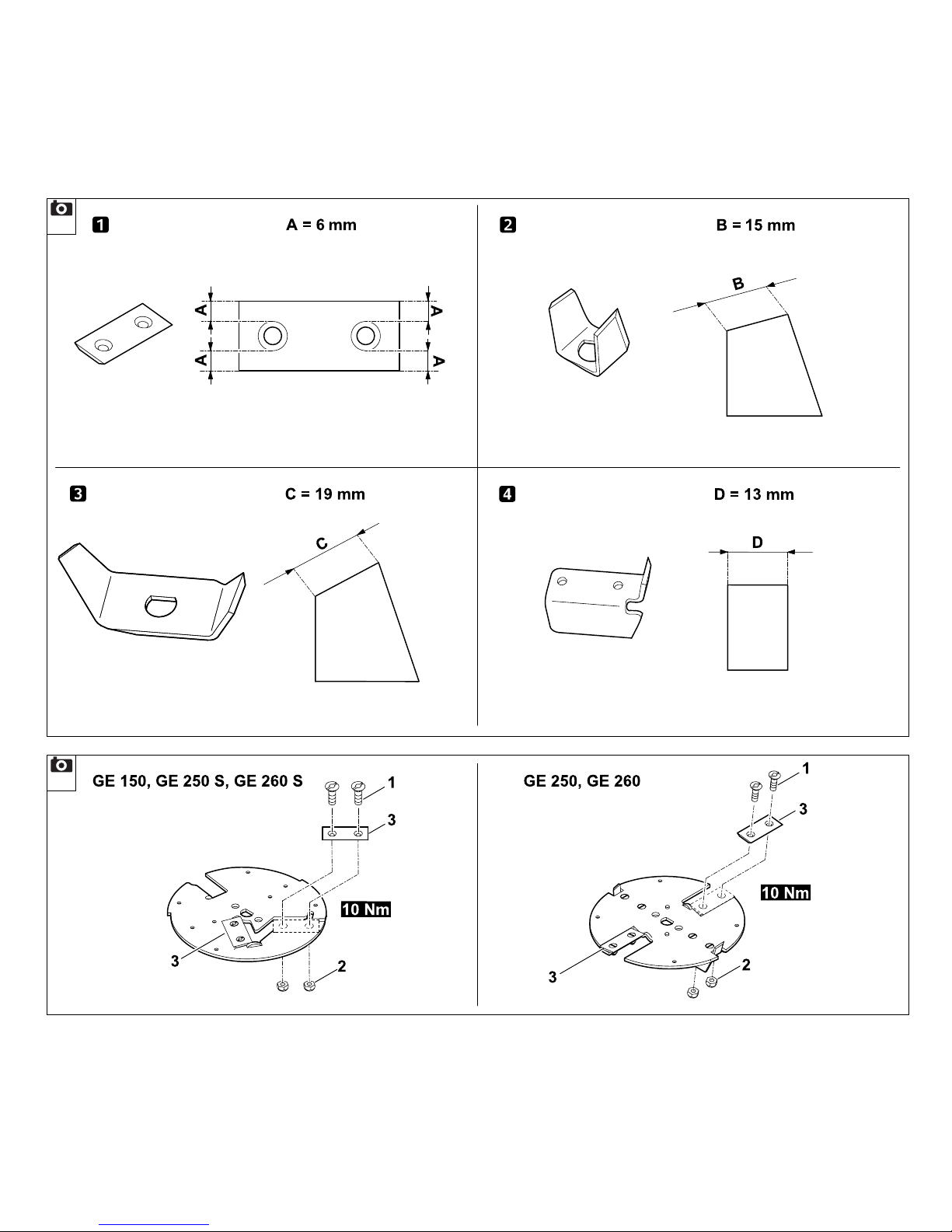 1 A = 6 mm

A A A A

2 B = 15 mm

B

3 C = 19 mm

C

4 D = 13 mm

D

GE 150, GE 250 S, GE 260 S

1

3

10 Nm

3

2

GE 250, GE 260

1

3

10 Nm

3

2